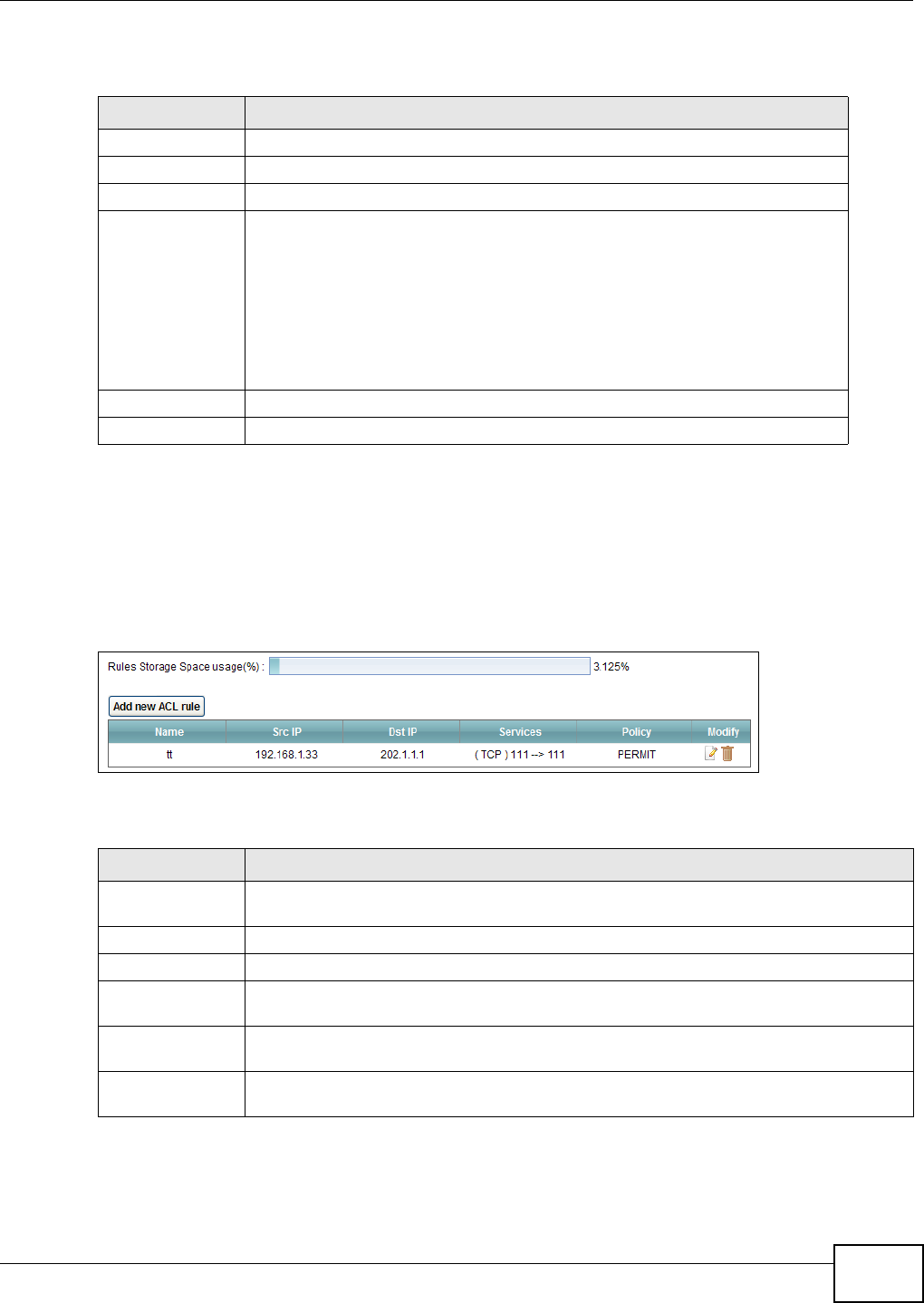 Rules Storage Space usage(%) : 3.125%

Add new ACL rule

| Name | Src IP | Dst IP | Services | Policy | Modify |
|---|---|---|---|---|---|
| tt | 192.168.1.33 | 202.1.1.1 | ( TCP ) 111 --> 111 | PERMIT | |